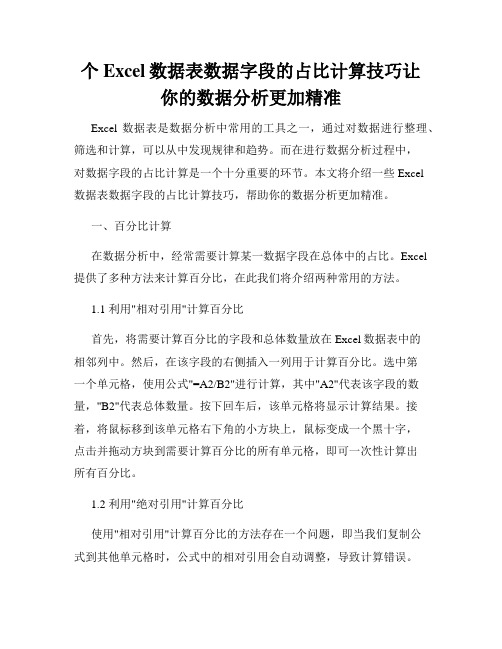 个 Excel 数据表数据字段的占比计算技巧让你的数据分析更加精准

Excel 数据表是数据分析中常用的工具之一，通过对数据进行整理、筛选和计算，可以从中发现规律和趋势。而在进行数据分析过程中，对数据字段的占比计算是一个十分重要的环节。本文将介绍一些 Excel 数据表数据字段的占比计算技巧，帮助你的数据分析更加精准。

一、百分比计算

在数据分析中，经常需要计算某一数据字段在总体中的占比。Excel 提供了多种方法来计算百分比，在此我们将介绍两种常用的方法。

1.1 利用"相对引用"计算百分比

首先，将需要计算百分比的字段和总体数量放在 Excel 数据表中的相邻列中。然后，在该字段的右侧插入一列用于计算百分比。选中第一个单元格，使用公式"=A2/B2"进行计算，其中"A2"代表该字段的数量，"B2"代表总体数量。按下回车后，该单元格将显示计算结果。接着，将鼠标移到该单元格右下角的小方块上，鼠标变成一个黑十字，点击并拖动方块到需要计算百分比的所有单元格，即可一次性计算出所有百分比。

1.2 利用"绝对引用"计算百分比

使用"相对引用"计算百分比的方法存在一个问题，即当我们复制公式到其他单元格时，公式中的相对引用会自动调整，导致计算错误。